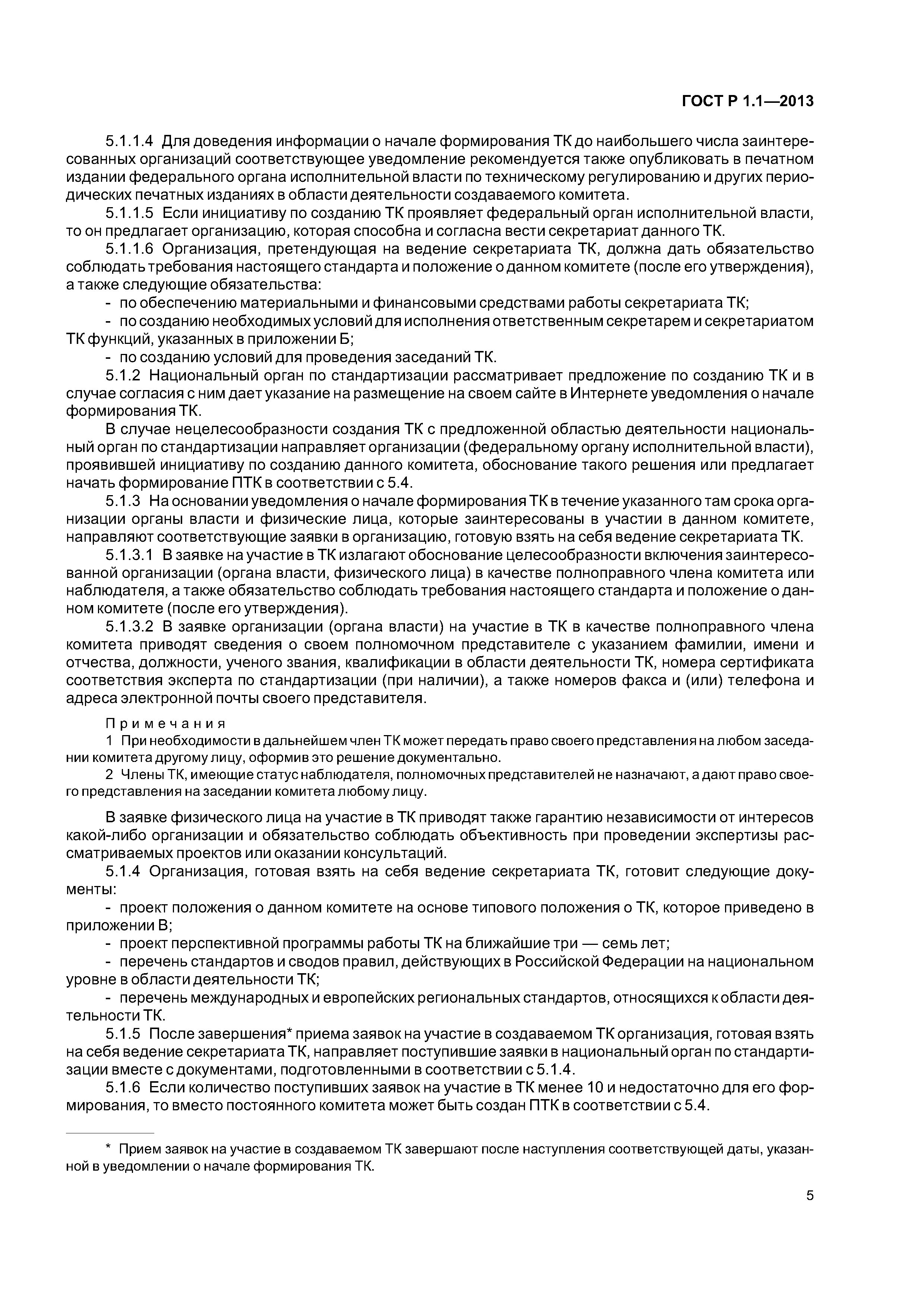 ГОСТ Р 1.1—2013

5.1.1.4 Для доведения информации о начале формирования ТК до наибольшего числа заинтересованных организаций соответствующее уведомление рекомендуется также опубликовать в печатном издании федерального органа исполнительной власти по техническому регулированию и других периодических печатных изданиях в области деятельности создаваемого комитета.

5.1.1.5 Если инициативу по созданию ТК проявляет федеральный орган исполнительной власти, то он предлагает организацию, которая способна и согласна вести секретариат данного ТК.

5.1.1.6 Организация, претендующая на ведение секретариата ТК, должна дать обязательство соблюдать требования настоящего стандарта и положение о данном комитете (после его утверждения), а также следующие обязательства:

- по обеспечению материальными и финансовыми средствами работы секретариата ТК;

- по созданию необходимых условий для исполнения ответственным секретарем и секретариатом ТК функций, указанных в приложении Б;

- по созданию условий для проведения заседаний ТК.

5.1.2 Национальный орган по стандартизации рассматривает предложение по созданию ТК и в случае согласия с ним дает указание на размещение на своем сайте в Интернете уведомления о начале формирования ТК.

В случае нецелесообразности создания ТК с предложенной областью деятельности национальный орган по стандартизации направляет организации (федеральному органу исполнительной власти), проявившей инициативу по созданию данного комитета, обоснование такого решения или предлагает начать формирование ПТК в соответствии с 5.4.

5.1.3 На основании уведомления о начале формирования ТК в течение указанного там срока организации органы власти и физические лица, которые заинтересованы в участии в данном комитете, направляют соответствующие заявки в организацию, готовую взять на себя ведение секретариата ТК.

5.1.3.1 В заявке на участие в ТК излагают обоснование целесообразности включения заинтересованной организации (органа власти, физического лица) в качестве полноправного члена комитета или наблюдателя, а также обязательство соблюдать требования настоящего стандарта и положение о данном комитете (после его утверждения).

5.1.3.2 В заявке организации (органа власти) на участие в ТК в качестве полноправного члена комитета приводят сведения о своем полномочном представителе с указанием фамилии, имени и отчества, должности, ученого звания, квалификации в области деятельности ТК, номера сертификата соответствия эксперта по стандартизации (при наличии), а также номеров факса и (или) телефона и адреса электронной почты своего представителя.

Примечания

1 При необходимости в дальнейшем член ТК может передать право своего представления на любом заседании комитета другому лицу, оформив это решение документально.

2 Члены ТК, имеющие статус наблюдателя, полномочных представителей не назначают, а дают право своего представления на заседании комитета любому лицу.

В заявке физического лица на участие в ТК приводят также гарантию независимости от интересов какой-либо организации и обязательство соблюдать объективность при проведении экспертизы рассматриваемых проектов или оказании консультаций.

5.1.4 Организация, готовая взять на себя ведение секретариата ТК, готовит следующие документы:

- проект положения о данном комитете на основе типового положения о ТК, которое приведено в приложении В;

- проект перспективной программы работы ТК на ближайшие три — семь лет;

- перечень стандартов и сводов правил, действующих в Российской Федерации на национальном уровне в области деятельности ТК;

- перечень международных и европейских региональных стандартов, относящихся к области деятельности ТК.

5.1.5 После завершения* приема заявок на участие в создаваемом ТК организация, готовая взять на себя ведение секретариата ТК, направляет поступившие заявки в национальный орган по стандартизации вместе с документами, подготовленными в соответствии с 5.1.4.

5.1.6 Если количество поступивших заявок на участие в ТК менее 10 и недостаточно для его формирования, то вместо постоянного комитета может быть создан ПТК в соответствии с 5.4.

* Прием заявок на участие в создаваемом ТК завершают после наступления соответствующей даты, указанной в уведомлении о начале формирования ТК.

5